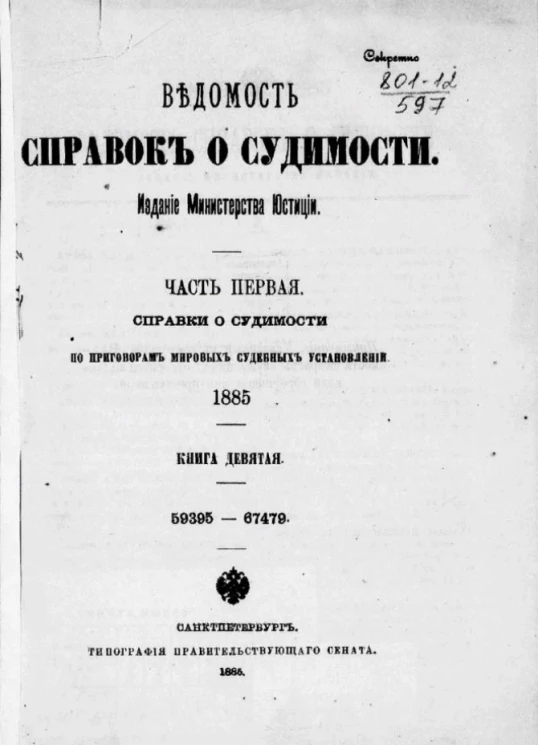 Секретно
801-12
597

ВѢДОМОСТЬ
СПРАВОКЪ О СУДИМОСТИ.
Изданіе Министерства Юстиціи.

ЧАСТЬ ПЕРВАЯ.
СПРАВКИ О СУДИМОСТИ
ПО ПРИГОВОРАМЪ МИРОВЫХЪ СУДЕБНЫХЪ УСТАНОВЛЕНІЙ
1885

КНИГА ДЕВЯТАЯ.

59395 — 67479.

САНКТПЕТЕРБУРГЪ.
ТИПОГРАФІЯ ПРАВИТЕЛЬСТВУЮЩАГО СЕНАТА.
1885.